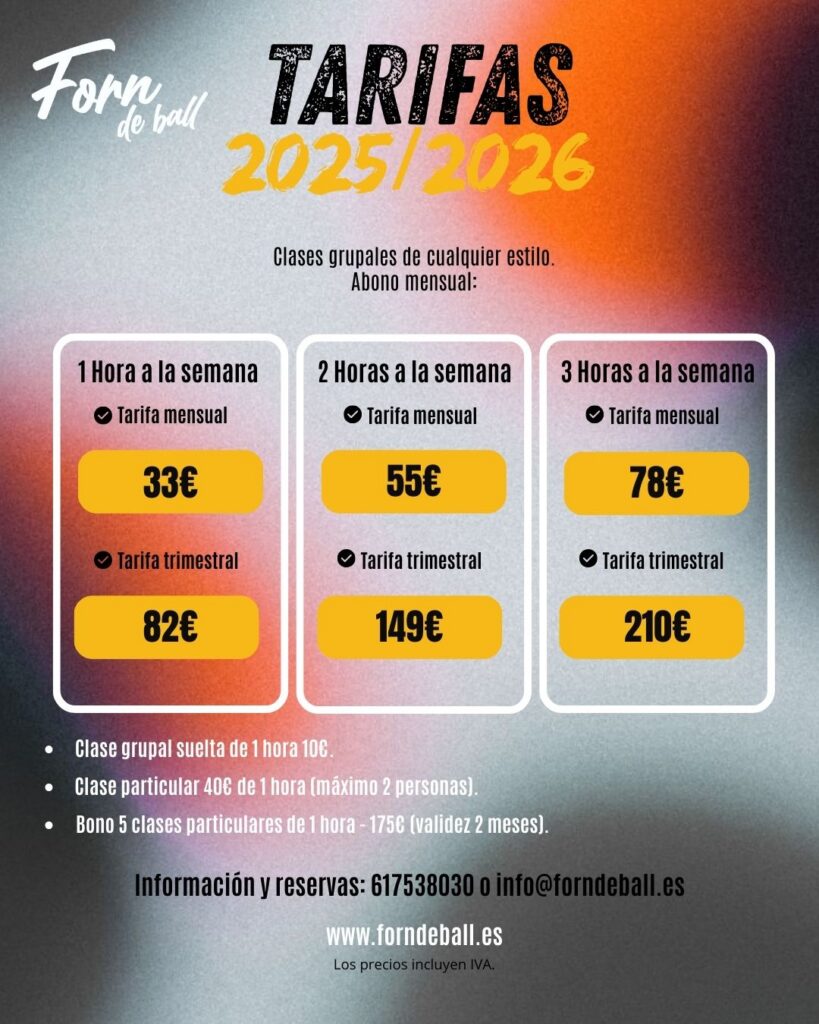 Forn de ball

TARIFAS
2025/2026

Clases grupales de cualquier estilo.
Abono mensual:

1 Hora a la semana
Tarifa mensual
33€
Tarifa trimestral
82€

2 Horas a la semana
Tarifa mensual
55€
Tarifa trimestral
149€

3 Horas a la semana
Tarifa mensual
78€
Tarifa trimestral
210€

• Clase grupal suelta de 1 hora 10€.
• Clase particular 40€ de 1 hora (máximo 2 personas).
• Bono 5 clases particulares de 1 hora - 175€ (validez 2 meses).

Información y reservas: 617538030 o info@forndeball.es

www.forndeball.es
Los precios incluyen IVA.